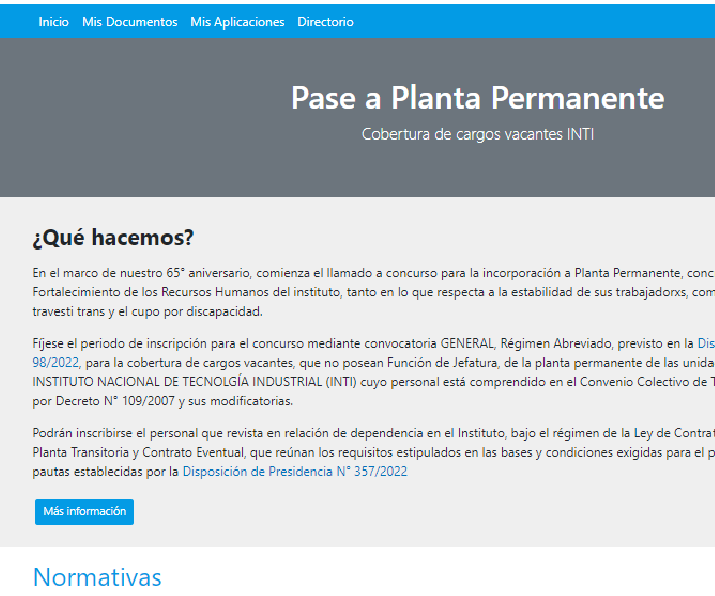 Inicio Mis Documentos Mis Aplicaciones Directorio

Pase a Planta Permanente

Cobertura de cargos vacantes INTI

¿Qué hacemos?

En el marco de nuestro 65° aniversario, comienza el llamado a concurso para la incorporación a Planta Permanente, conc Fortalecimiento de los Recursos Humanos del instituto, tanto en lo que respecta a la estabilidad de sus trabajadorxs, com travesti trans y el cupo por discapacidad.

Fíjese el periodo de inscripción para el concurso mediante convocatoria GENERAL, Régimen Abreviado, previsto en la Dis 98/2022, para la cobertura de cargos vacantes, que no posean Función de Jefatura, de la planta permanente de las unida INSTITUTO NACIONAL DE TECNOLGÍA INDUSTRIAL (INTI) cuyo personal está comprendido en el Convenio Colectivo de T por Decreto N° 109/2007 y sus modificatorias.

Podrán inscribirse el personal que revista en relación de dependencia en el Instituto, bajo el régimen de la Ley de Contrat Planta Transitoria y Contrato Eventual, que reúnan los requisitos estipulados en las bases y condiciones exigidas para el p pautas establecidas por la Disposición de Presidencia N° 357/2022

Más información

Normativas